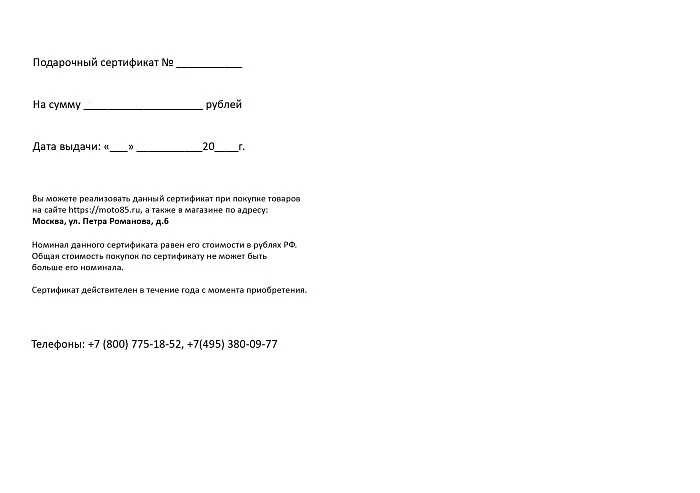 Подарочный сертификат № ____

На сумму ____ рублей

Дата выдачи: «____» ____20____г.

Вы можете реализовать данный сертификат при покупке товаров на сайте https://moto85.ru, а также в магазине по адресу: Москва, ул. Петра Романова, д.6

Номинал данного сертификата равен его стоимости в рублях РФ. Общая стоимость покупок по сертификату не может быть больше его номинала.

Сертификат действителен в течение года с момента приобретения.

Телефоны: +7 (800) 775-18-52, +7(495) 380-09-77